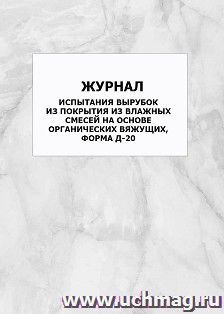 ЖУРНАЛ

ИСПЫТАНИЯ ВЫРУБОК ИЗ ПОКРЫТИЯ ИЗ ВЛАЖНЫХ СМЕСЕЙ НА ОСНОВЕ ОРГАНИЧЕСКИХ ВЯЖУЩИХ, ФОРМА Д-20

www.uchmag.ru